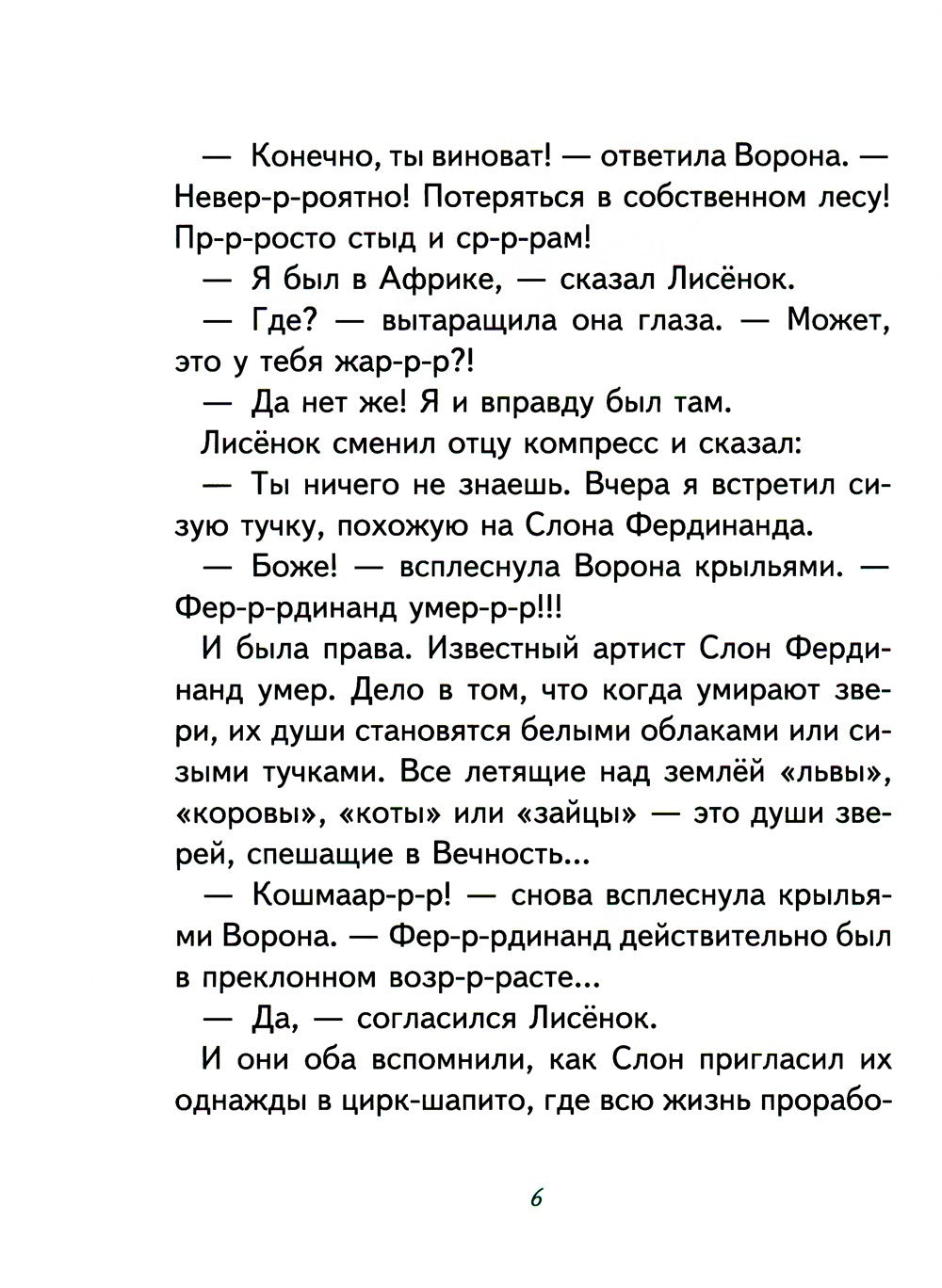 — Конечно, ты виноват! — ответила Ворона. — Невер-р-роятно! Потеряться в собственном лесу! Пр-р-росто стыд и ср-р-рам!

— Я был в Африке, — сказал Лисёнок.

— Где? — вытаращила она глаза. — Может, это у тебя жар-р-р?!

— Да нет же! Я и вправду был там.

Лисёнок сменил отцу компресс и сказал:

— Ты ничего не знаешь. Вчера я встретил сизую тучку, похожую на Слона Фердинанда.

— Боже! — всплеснула Ворона крыльями. — Фер-р-рдинанд умер-р-р!!!

И была права. Известный артист Слон Фердинанд умер. Дело в том, что когда умирают звери, их души становятся белыми облаками или сизыми тучками. Все летящие над землёй «львы», «коровы», «коты» или «зайцы» — это души зверей, спешащие в Вечность...

— Кошмаар-р-р! — снова всплеснула крыльями Ворона. — Фер-р-рдинанд действительно был в преклонном возр-р-расте...

— Да, — согласился Лисёнок.

И они оба вспомнили, как Слон пригласил их однажды в цирк-шапито, где всю жизнь прорабо-

6